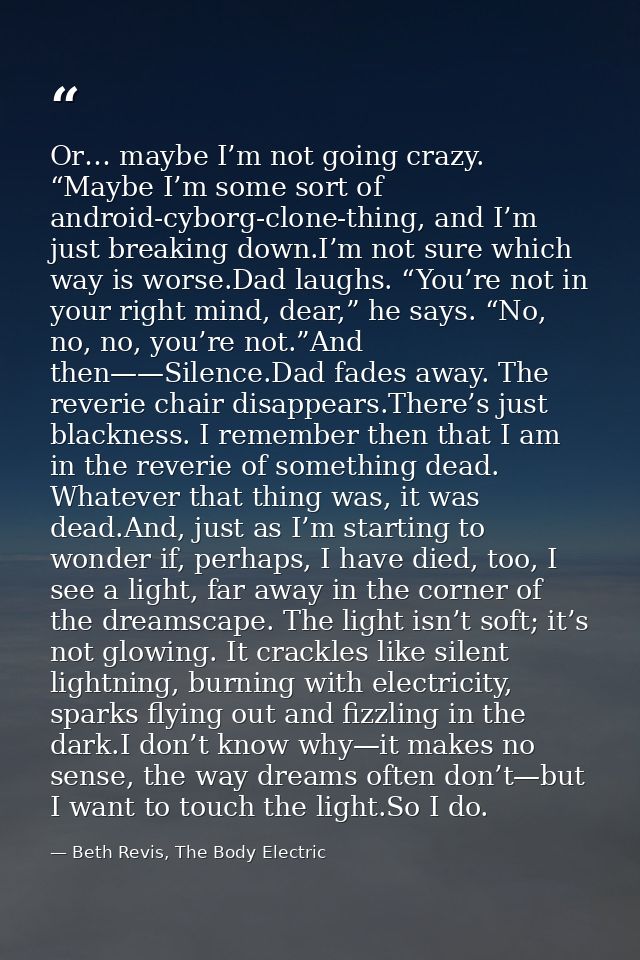 “

Or… maybe I’m not going crazy. “Maybe I’m some sort of android-cyborg-clone-thing, and I’m just breaking down.I’m not sure which way is worse.Dad laughs. “You’re not in your right mind, dear,” he says. “No, no, no, you’re not.”And then——Silence.Dad fades away. The reverie chair disappears.There’s just blackness. I remember then that I am in the reverie of something dead. Whatever that thing was, it was dead.And, just as I’m starting to wonder if, perhaps, I have died, too, I see a light, far away in the corner of the dreamscape. The light isn’t soft; it’s not glowing. It crackles like silent lightning, burning with electricity, sparks flying out and fizzling in the dark.I don’t know why—it makes no sense, the way dreams often don’t—but I want to touch the light.So I do.

— Beth Revis, The Body Electric